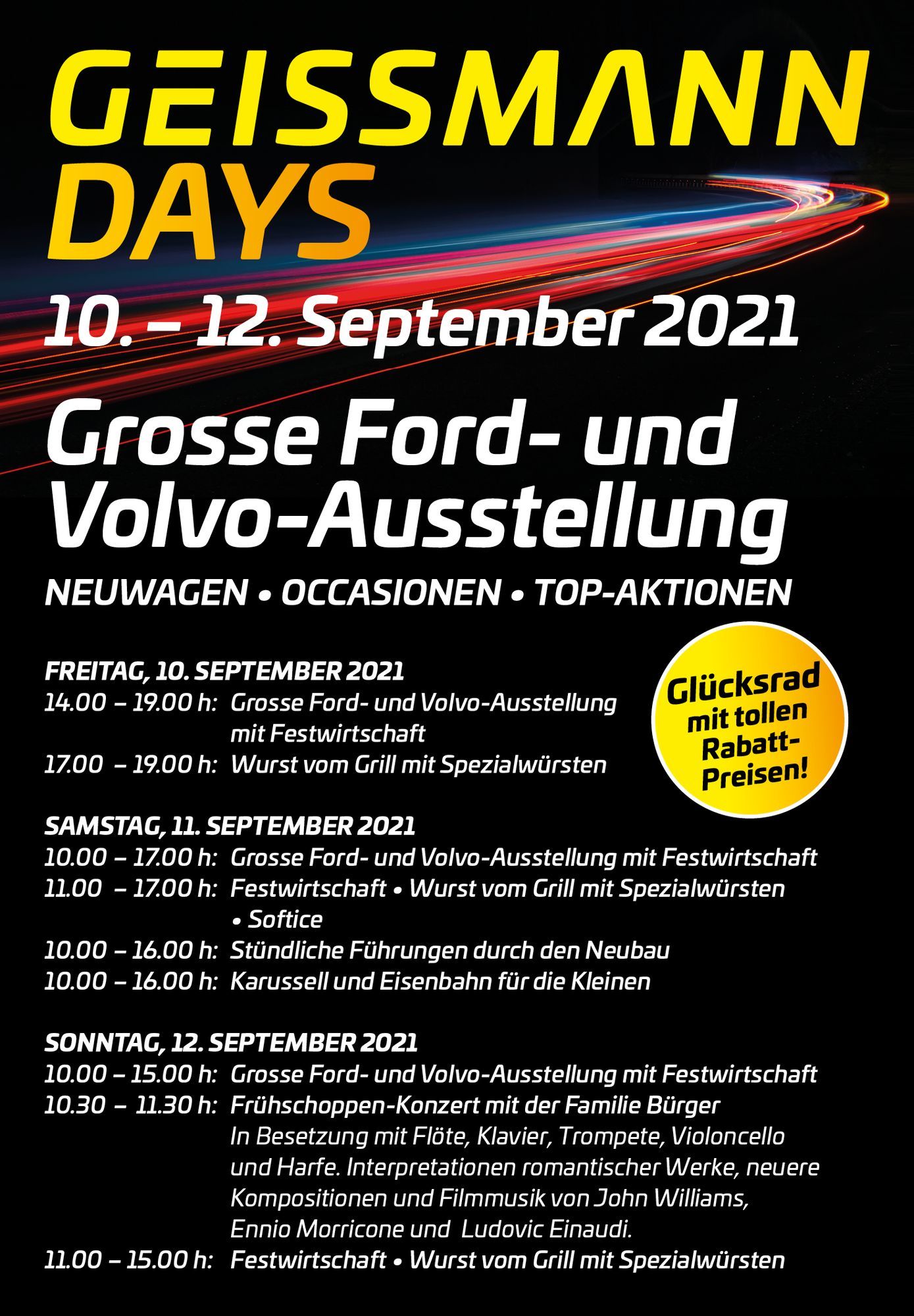 GEISSMANN DAYS

10. – 12. September 2021

Grosse Ford- und Volvo-Ausstellung

NEUWAGEN • OCCASIONEN • TOP-AKTIONEN

Glücksrad mit tollen Rabatt-Preisen!

FREITAG, 10. SEPTEMBER 2021
14.00 – 19.00 h: Grosse Ford- und Volvo-Ausstellung mit Festwirtschaft
17.00 – 19.00 h: Wurst vom Grill mit Spezialwürsten

SAMSTAG, 11. SEPTEMBER 2021
10.00 – 17.00 h: Grosse Ford- und Volvo-Ausstellung mit Festwirtschaft
11.00 – 17.00 h: Festwirtschaft • Wurst vom Grill mit Spezialwürsten • Softice
10.00 – 16.00 h: Stündliche Führungen durch den Neubau
10.00 – 16.00 h: Karussell und Eisenbahn für die Kleinen

SONNTAG, 12. SEPTEMBER 2021
10.00 – 15.00 h: Grosse Ford- und Volvo-Ausstellung mit Festwirtschaft
10.30 – 11.30 h: Frühschoppen-Konzert mit der Familie Bürger
In Besetzung mit Flöte, Klavier, Trompete, Violoncello und Harfe. Interpretationen romantischer Werke, neuere Kompositionen und Filmmusik von John Williams, Ennio Morricone und Ludovic Einaudi.
11.00 – 15.00 h: Festwirtschaft • Wurst vom Grill mit Spezialwürsten